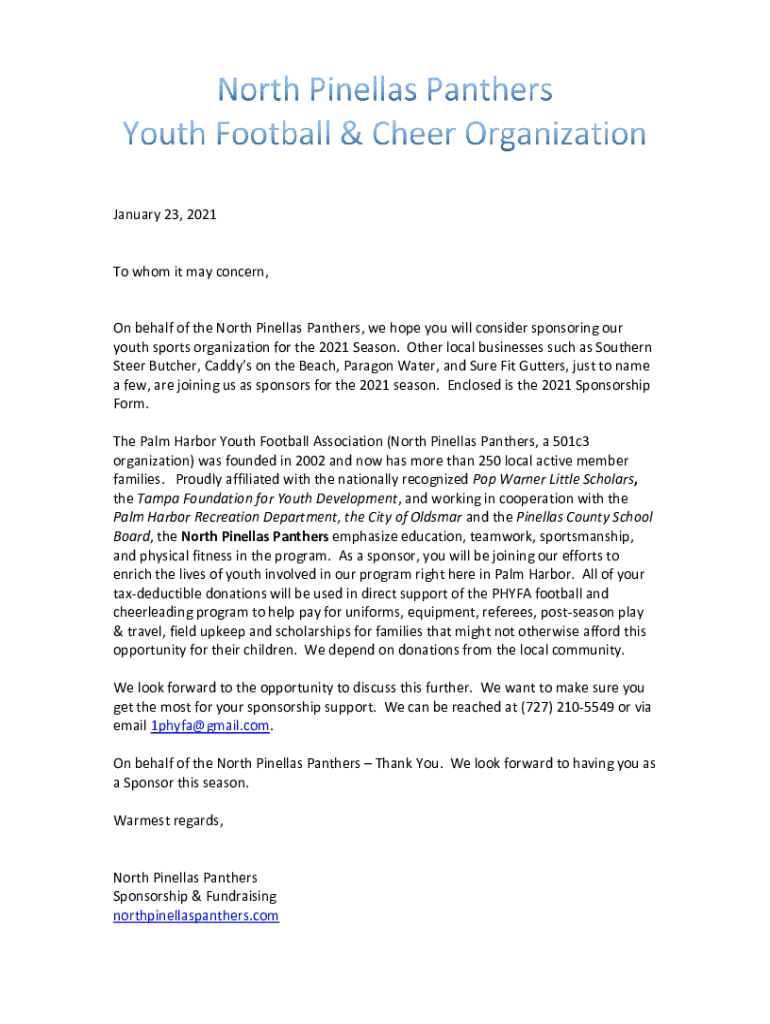 North Pinellas Panthers
Youth Football & Cheer Organization

January 23, 2021

To whom it may concern,

On behalf of the North Pinellas Panthers, we hope you will consider sponsoring our youth sports organization for the 2021 Season. Other local businesses such as Southern Steer Butcher, Caddy's on the Beach, Paragon Water, and Sure Fit Gutters, just to name a few, are joining us as sponsors for the 2021 season. Enclosed is the 2021 Sponsorship Form.

The Palm Harbor Youth Football Association (North Pinellas Panthers, a 501c3 organization) was founded in 2002 and now has more than 250 local active member families. Proudly affiliated with the nationally recognized Pop Warner Little Scholars, the Tampa Foundation for Youth Development, and working in cooperation with the Palm Harbor Recreation Department, the City of Oldsmar and the Pinellas County School Board, the North Pinellas Panthers emphasize education, teamwork, sportsmanship, and physical fitness in the program. As a sponsor, you will be joining our efforts to enrich the lives of youth involved in our program right here in Palm Harbor. All of your tax-deductible donations will be used in direct support of the PHYFA football and cheerleading program to help pay for uniforms, equipment, referees, post-season play & travel, field upkeep and scholarships for families that might not otherwise afford this opportunity for their children. We depend on donations from the local community.

We look forward to the opportunity to discuss this further. We want to make sure you get the most for your sponsorship support. We can be reached at (727) 210-5549 or via email 1phyfa@gmail.com.

On behalf of the North Pinellas Panthers – Thank You. We look forward to having you as a Sponsor this season.

Warmest regards,

North Pinellas Panthers
Sponsorship & Fundraising
northpinellaspanthers.com